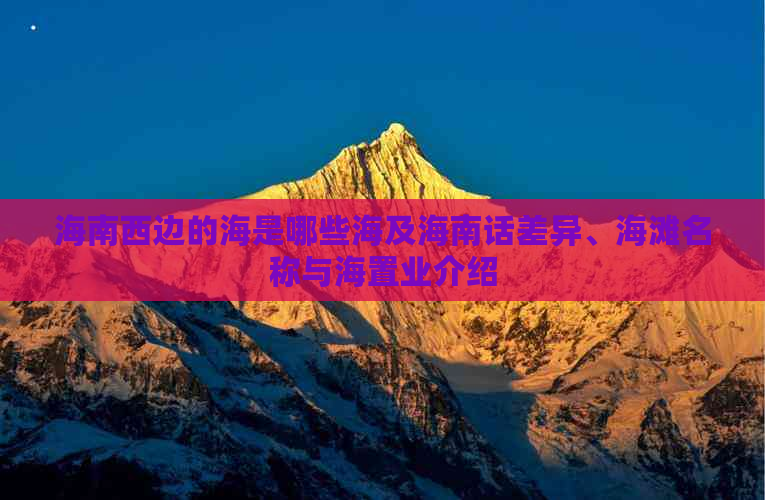 海南西边的海是哪些海及海南话差异、海滩名称与海置业介绍